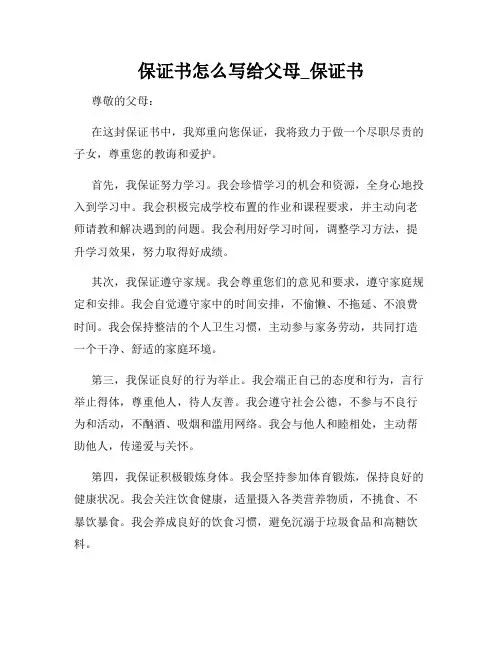 保证书怎么写给父母_保证书

尊敬的父母：

在这封保证书中，我郑重向您保证，我将致力于做一个尽职尽责的子女，尊重您的教诲和爱护。

首先，我保证努力学习。我会珍惜学习的机会和资源，全身心地投入到学习中。我会积极完成学校布置的作业和课程要求，并主动向老师请教和解决遇到的问题。我会利用好学习时间，调整学习方法，提升学习效果，努力取得好成绩。

其次，我保证遵守家规。我会尊重您们的意见和要求，遵守家庭规定和安排。我会自觉遵守家中的时间安排，不偷懒、不拖延、不浪费时间。我会保持整洁的个人卫生习惯，主动参与家务劳动，共同打造一个干净、舒适的家庭环境。

第三，我保证良好的行为举止。我会端正自己的态度和行为，言行举止得体，尊重他人，待人友善。我会遵守社会公德，不参与不良行为和活动，不酗酒、吸烟和滥用网络。我会与他人和睦相处，主动帮助他人，传递爱与关怀。

第四，我保证积极锻炼身体。我会坚持参加体育锻炼，保持良好的健康状况。我会关注饮食健康，适量摄入各类营养物质，不挑食、不暴饮暴食。我会养成良好的饮食习惯，避免沉溺于垃圾食品和高糖饮料。